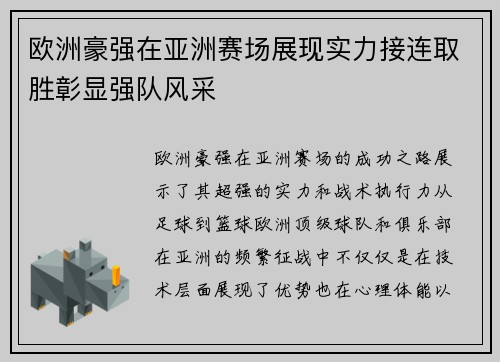 欧洲豪强在亚洲赛场展现实力接连取胜彰显强队风采

欧洲豪强在亚洲赛场的成功之路展示了其超强的实力和战术执行力从足球到篮球欧洲顶级球队和俱乐部在亚洲的频繁征战中不仅仅是在技术层面展现了优势也在心理体能以